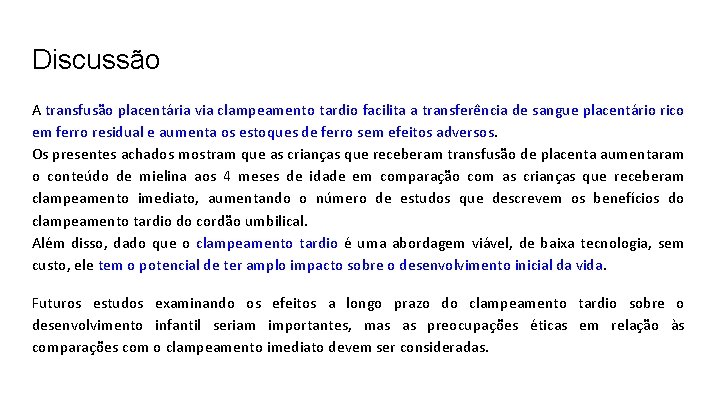 Discussão

A transfusão placentária via clampeamento tardio facilita a transferência de sangue placentário rico em ferro residual e aumenta os estoques de ferro sem efeitos adversos.
Os presentes achados mostram que as crianças que receberam transfusão de placenta aumentaram o conteúdo de mielina aos 4 meses de idade em comparação com as crianças que receberam clampeamento imediato, aumentando o número de estudos que descrevem os benefícios do clampeamento tardio do cordão umbilical.
Além disso, dado que o clampeamento tardio é uma abordagem viável, de baixa tecnologia, sem custo, ele tem o potencial de ter amplo impacto sobre o desenvolvimento inicial da vida.

Futuros estudos examinando os efeitos a longo prazo do clampeamento tardio sobre o desenvolvimento infantil seriam importantes, mas as preocupações éticas em relação às comparações com o clampeamento imediato devem ser consideradas.